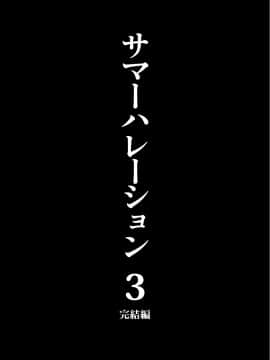 サマーハレーション 3
完結編